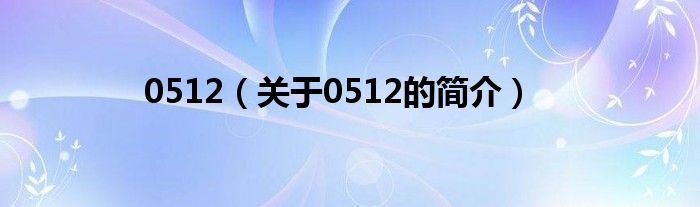 0512（关于0512的简介）